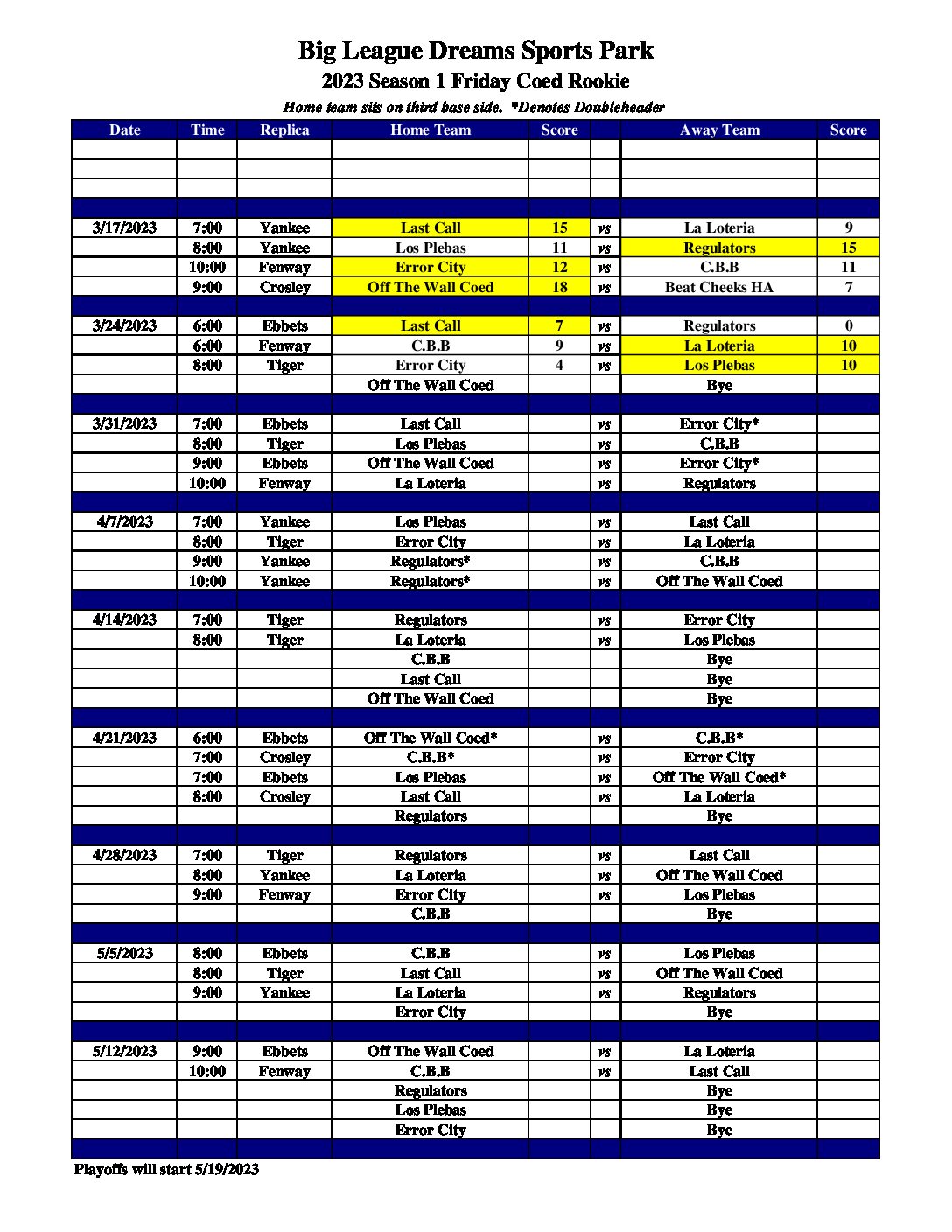 Big League Dreams Sports Park
2023 Season 1 Friday Coed Rookie
Home team sits on third base side. *Denotes Doubleheader

| Date | Time | Replica | Home Team | Score | | Away Team | Score |
|---|---|---|---|---|---|---|---|
| | | | | | | | |
| | | | | | | | |
| | | | | | | | |
| | | | | | | | |
| 3/17/2023 | 7:00 | Yankee | Last Call | 15 | vs | La Loteria | 9 |
| | 8:00 | Yankee | Los Plebas | 11 | vs | Regulators | 15 |
| | 10:00 | Fenway | Error City | 12 | vs | C.B.B | 11 |
| | 9:00 | Crosley | Off The Wall Coed | 18 | vs | Beat Cheeks HA | 7 |
| | | | | | | | |
| 3/24/2023 | 6:00 | Ebbets | Last Call | 7 | vs | Regulators | 0 |
| | 6:00 | Fenway | C.B.B | 9 | vs | La Loteria | 10 |
| | 8:00 | Tiger | Error City | 4 | vs | Los Plebas | 10 |
| | | | Off The Wall Coed | | | Bye | |
| | | | | | | | |
| 3/31/2023 | 7:00 | Ebbets | Last Call | | vs | Error City* | |
| | 8:00 | Tiger | Los Plebas | | vs | C.B.B | |
| | 9:00 | Ebbets | Off The Wall Coed | | vs | Error City* | |
| | 10:00 | Fenway | La Loteria | | vs | Regulators | |
| | | | | | | | |
| 4/7/2023 | 7:00 | Yankee | Los Plebas | | vs | Last Call | |
| | 8:00 | Tiger | Error City | | vs | La Loteria | |
| | 9:00 | Yankee | Regulators* | | vs | C.B.B | |
| | 10:00 | Yankee | Regulators* | | vs | Off The Wall Coed | |
| | | | | | | | |
| 4/14/2023 | 7:00 | Tiger | Regulators | | vs | Error City | |
| | 8:00 | Tiger | La Loteria | | vs | Los Plebas | |
| | | | C.B.B | | | Bye | |
| | | | Last Call | | | Bye | |
| | | | Off The Wall Coed | | | Bye | |
| | | | | | | | |
| 4/21/2023 | 6:00 | Ebbets | Off The Wall Coed* | | vs | C.B.B* | |
| | 7:00 | Crosley | C.B.B* | | vs | Error City | |
| | 7:00 | Ebbets | Los Plebas | | vs | Off The Wall Coed* | |
| | 8:00 | Crosley | Last Call | | vs | La Loteria | |
| | | | Regulators | | | Bye | |
| | | | | | | | |
| 4/28/2023 | 7:00 | Tiger | Regulators | | vs | Last Call | |
| | 8:00 | Yankee | La Loteria | | vs | Off The Wall Coed | |
| | 9:00 | Fenway | Error City | | vs | Los Plebas | |
| | | | C.B.B | | | Bye | |
| | | | | | | | |
| 5/5/2023 | 8:00 | Ebbets | C.B.B | | vs | Los Plebas | |
| | 8:00 | Tiger | Last Call | | vs | Off The Wall Coed | |
| | 9:00 | Yankee | La Loteria | | vs | Regulators | |
| | | | Error City | | | Bye | |
| | | | | | | | |
| 5/12/2023 | 9:00 | Ebbets | Off The Wall Coed | | vs | La Loteria | |
| | 10:00 | Fenway | C.B.B | | vs | Last Call | |
| | | | Regulators | | | Bye | |
| | | | Los Plebas | | | Bye | |
| | | | Error City | | | Bye | |
| | | | | | | | |

Playoffs will start 5/19/2023